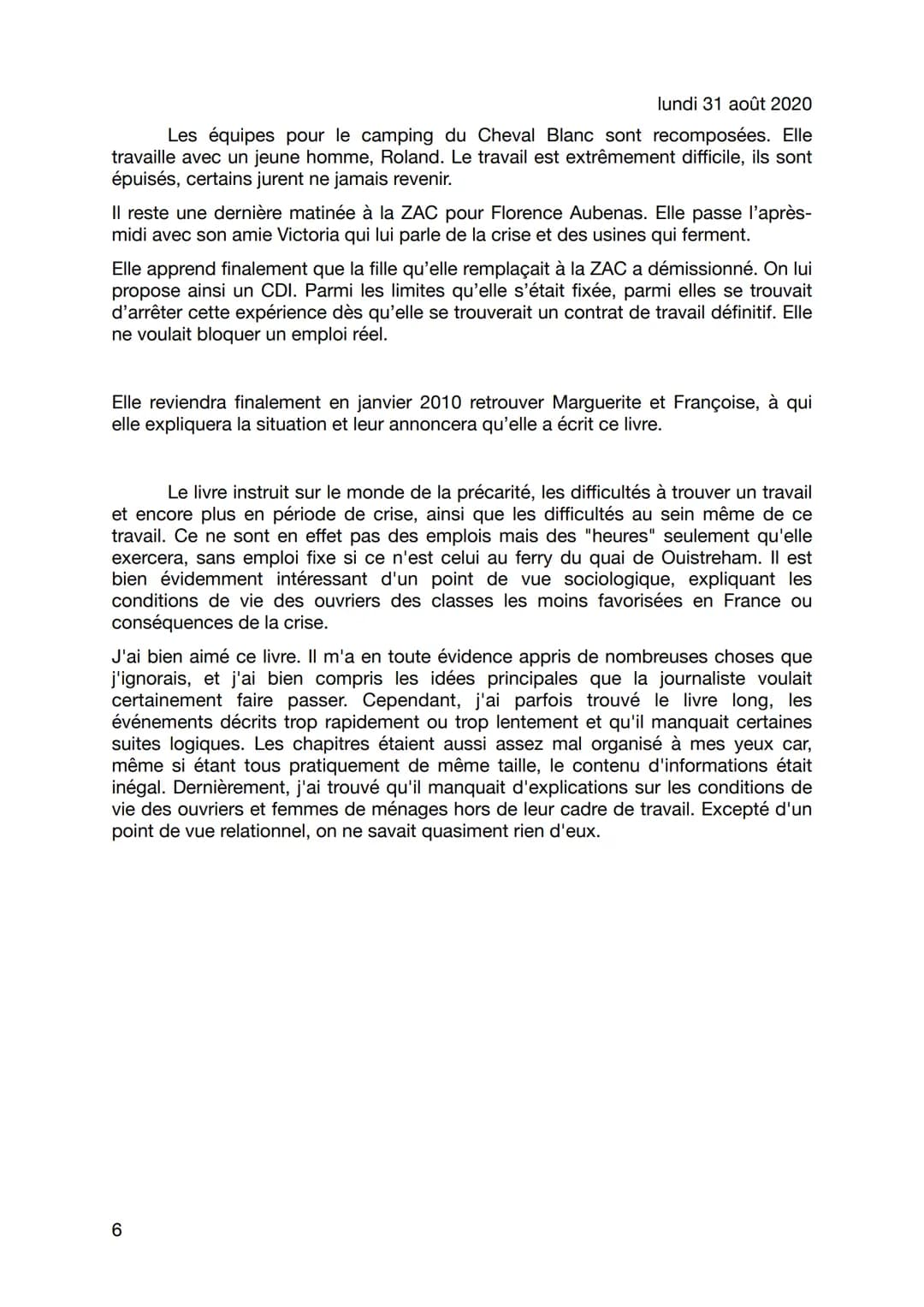 lundi 31 août 2020

Les équipes pour le camping du Cheval Blanc sont recomposées. Elle travaille avec un jeune homme, Roland. Le travail est extrêmement difficile, ils sont épuisés, certains jurent ne jamais revenir.

Il reste une dernière matinée à la ZAC pour Florence Aubenas. Elle passe l'après-midi avec son amie Victoria qui lui parle de la crise et des usines qui ferment.

Elle apprend finalement que la fille qu'elle remplaçait à la ZAC a démissionné. On lui propose ainsi un CDI. Parmi les limites qu'elle s'était fixée, parmi elles se trouvait d'arrêter cette expérience dès qu'elle se trouverait un contrat de travail définitif. Elle ne voulait bloquer un emploi réel.

Elle reviendra finalement en janvier 2010 retrouver Marguerite et Françoise, à qui elle expliquera la situation et leur annoncera qu'elle a écrit ce livre.

Le livre instruit sur le monde de la précarité, les difficultés à trouver un travail et encore plus en période de crise, ainsi que les difficultés au sein même de ce travail. Ce ne sont en effet pas des emplois mais des "heures" seulement qu'elle exercera, sans emploi fixe si ce n'est celui au ferry du quai de Ouistreham. Il est bien évidemment intéressant d'un point de vue sociologique, expliquant les conditions de vie des ouvriers des classes les moins favorisées en France ou conséquences de la crise.

J'ai bien aimé ce livre. Il m'a en toute évidence appris de nombreuses choses que j'ignorais, et j'ai bien compris les idées principales que la journaliste voulait certainement faire passer. Cependant, j'ai parfois trouvé le livre long, les événements décrits trop rapidement ou trop lentement et qu'il manquait certaines suites logiques. Les chapitres étaient aussi assez mal organisé à mes yeux car, même si étant tous pratiquement de même taille, le contenu d'informations était inégal. Dernièrement, j'ai trouvé qu'il manquait d'explications sur les conditions de vie des ouvriers et femmes de ménages hors de leur cadre de travail. Excepté d'un point de vue relationnel, on ne savait quasiment rien d'eux.

6